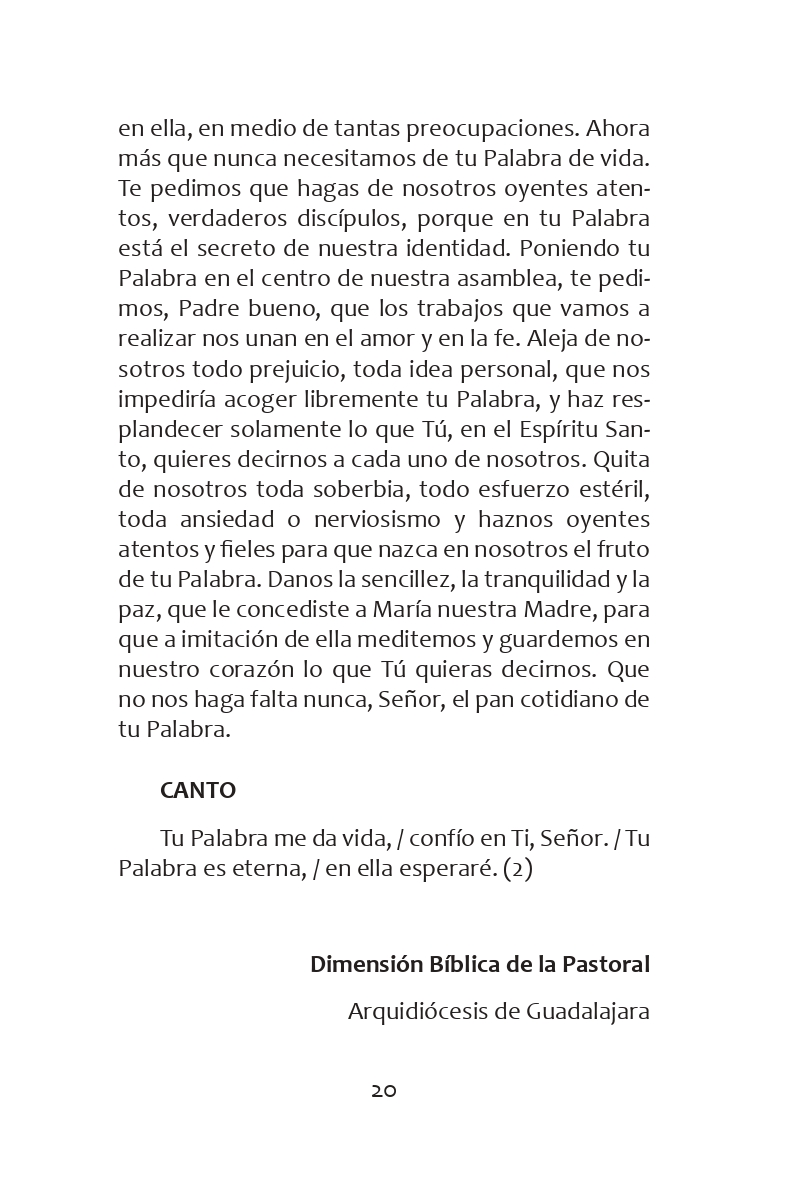 en ella, en medio de tantas preocupaciones. Ahora más que nunca necesitamos de tu Palabra de vida. Te pedimos que hagas de nosotros oyentes atentos, verdaderos discípulos, porque en tu Palabra está el secreto de nuestra identidad. Poniendo tu Palabra en el centro de nuestra asamblea, te pedimos, Padre bueno, que los trabajos que vamos a realizar nos unan en el amor y en la fe. Aleja de nosotros todo prejuicio, toda idea personal, que nos impediría acoger libremente tu Palabra, y haz resplandecer solamente lo que Tú, en el Espíritu Santo, quieres decirnos a cada uno de nosotros. Quita de nosotros toda soberbia, todo esfuerzo estéril, toda ansiedad o nerviosismo y haznos oyentes atentos y fieles para que nazca en nosotros el fruto de tu Palabra. Danos la sencillez, la tranquilidad y la paz, que le concediste a María nuestra Madre, para que a imitación de ella meditemos y guardemos en nuestro corazón lo que Tú quieras decirnos. Que no nos haga falta nunca, Señor, el pan cotidiano de tu Palabra.

CANTO

Tu Palabra me da vida, / confío en Ti, Señor. / Tu Palabra es eterna, / en ella esperaré. (2)

Dimensión Bíblica de la Pastoral

Arquidiócesis de Guadalajara

20